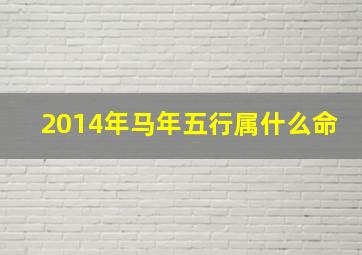 2014年马年五行属什么命